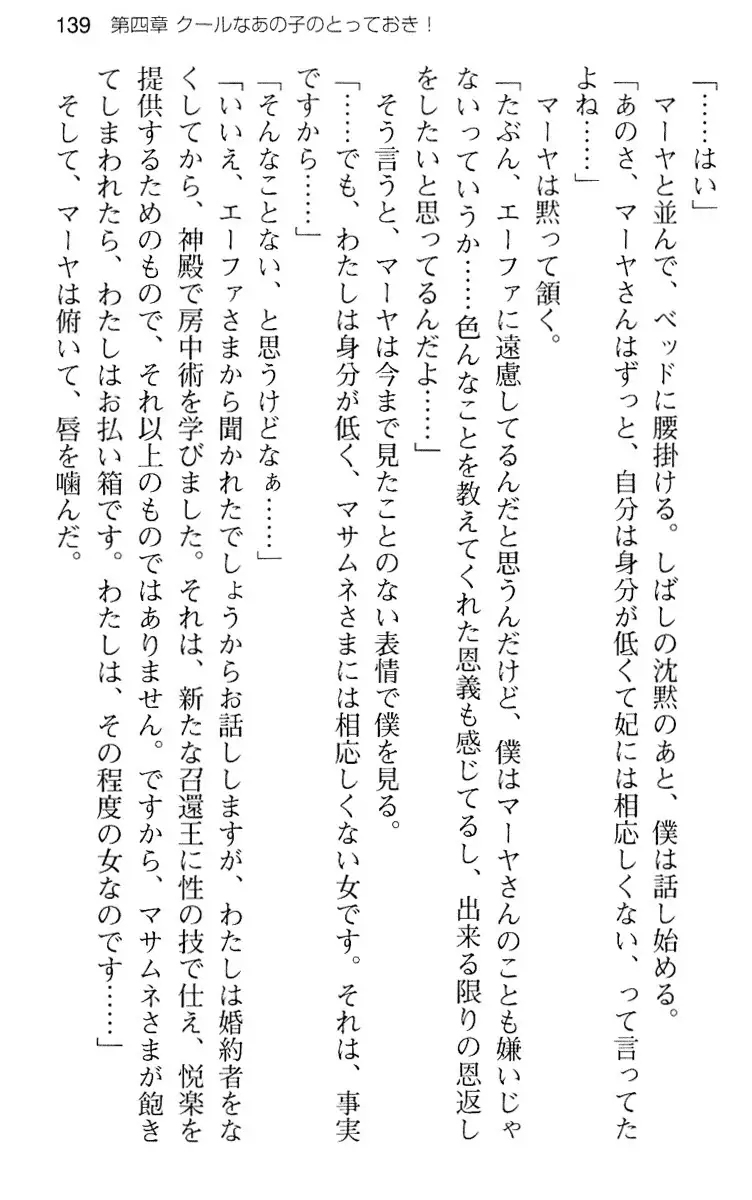 139　第四章　クールなあの子のとっておき！

「……はい」

マーヤと並んで、ベッドに腰掛ける。しばしの沈黙のあと、僕は話し始める。

「あのさ、マーヤさんはずっと、自分は身分が低くて妃には相応しくない、って言ってたよね……」

マーヤは黙って頷く。

「たぶん、エーファに遠慮してるんだと思うんだけど、僕はマーヤさんのことも嫌いじゃないっていうか……色んなことを教えてくれた恩義も感じてるし、出来る限りの恩返しをしたいと思ってるんだよ……」

そう言うと、マーヤは今まで見たことのない表情で僕を見る。

「……でも、わたしは身分が低く、マサムネさまには相応しくない女です。それは、事実ですから……」

「そんなことない、と思うけどなぁ……」

「いいえ、エーファさまから聞かれたでしょうからお話ししますが、わたしは婚約者をなくしてから、神殿で房中術を学びました。それは、新たな召還王に性の技で仕え、悦楽を提供するためのもので、それ以上のものではありません。ですから、マサムネさまが飽きてしまわれたら、わたしはお払い箱です。わたしは、その程度の女なのです……」

そして、マーヤは俯いて、唇を噛んだ。